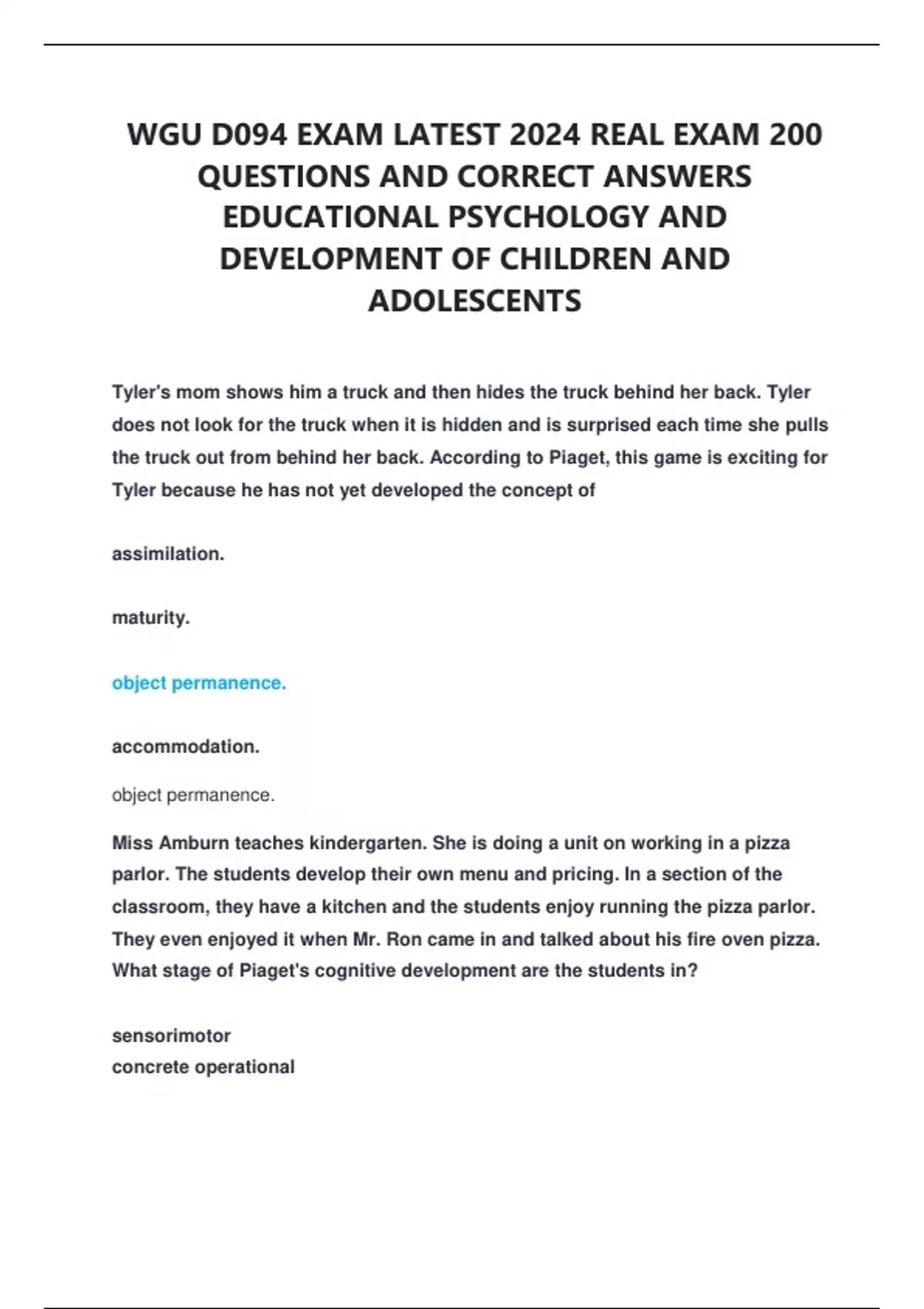 WGU D094 EXAM LATEST 2024 REAL EXAM 200 QUESTIONS AND CORRECT ANSWERS EDUCATIONAL PSYCHOLOGY AND DEVELOPMENT OF CHILDREN AND ADOLESCENTS

Tyler's mom shows him a truck and then hides the truck behind her back. Tyler does not look for the truck when it is hidden and is surprised each time she pulls the truck out from behind her back. According to Piaget, this game is exciting for Tyler because he has not yet developed the concept of

assimilation.

maturity.

object permanence.

accommodation.

object permanence.

Miss Amburn teaches kindergarten. She is doing a unit on working in a pizza parlor. The students develop their own menu and pricing. In a section of the classroom, they have a kitchen and the students enjoy running the pizza parlor. They even enjoyed it when Mr. Ron came in and talked about his fire oven pizza. What stage of Piaget's cognitive development are the students in?

sensorimotor
concrete operational